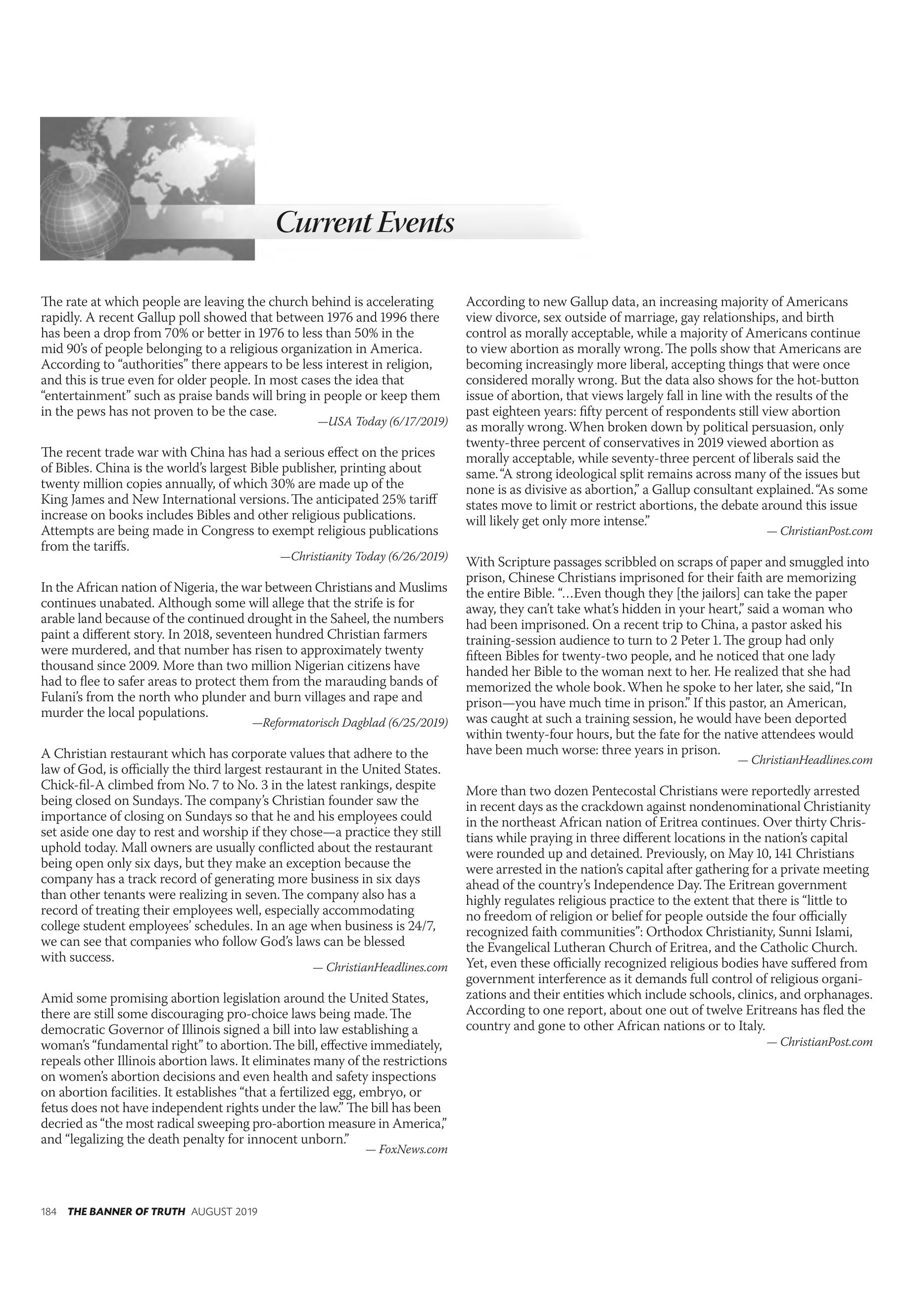 Current Events

The rate at which people are leaving the church behind is accelerating rapidly. A recent Gallup poll showed that between 1976 and 1996 there has been a drop from 70% or better in 1976 to less than 50% in the mid 90's of people belonging to a religious organization in America. According to "authorities" there appears to be less interest in religion, and this is true even for older people. In most cases the idea that "entertainment" such as praise bands will bring in people or keep them in the pews has not proven to be the case.
—USA Today (6/17/2019)

The recent trade war with China has had a serious effect on the prices of Bibles. China is the world's largest Bible publisher, printing about twenty million copies annually, of which 30% are made up of the King James and New International versions. The anticipated 25% tariff increase on books includes Bibles and other religious publications. Attempts are being made in Congress to exempt religious publications from the tariffs.
—Christianity Today (6/26/2019)

In the African nation of Nigeria, the war between Christians and Muslims continues unabated. Although some will allege that the strife is for arable land because of the continued drought in the Saheel, the numbers paint a different story. In 2018, seventeen hundred Christian farmers were murdered, and that number has risen to approximately twenty thousand since 2009. More than two million Nigerian citizens have had to flee to safer areas to protect them from the marauding bands of Fulani's from the north who plunder and burn villages and rape and murder the local populations.
—Reformatorisch Dagblad (6/25/2019)

A Christian restaurant which has corporate values that adhere to the law of God, is officially the third largest restaurant in the United States. Chick-fil-A climbed from No. 7 to No. 3 in the latest rankings, despite being closed on Sundays. The company's Christian founder saw the importance of closing on Sundays so that he and his employees could set aside one day to rest and worship if they chose—a practice they still uphold today. Mall owners are usually conflicted about the restaurant being open only six days, but they make an exception because the company has a track record of generating more business in six days than other tenants were realizing in seven. The company also has a record of treating their employees well, especially accommodating college student employees' schedules. In an age when business is 24/7, we can see that companies who follow God's laws can be blessed with success.
— ChristianHeadlines.com

Amid some promising abortion legislation around the United States, there are still some discouraging pro-choice laws being made. The democratic Governor of Illinois signed a bill into law establishing a woman's "fundamental right" to abortion. The bill, effective immediately, repeals other Illinois abortion laws. It eliminates many of the restrictions on women's abortion decisions and even health and safety inspections on abortion facilities. It establishes "that a fertilized egg, embryo, or fetus does not have independent rights under the law." The bill has been decried as "the most radical sweeping pro-abortion measure in America," and "legalizing the death penalty for innocent unborn."
— FoxNews.com

According to new Gallup data, an increasing majority of Americans view divorce, sex outside of marriage, gay relationships, and birth control as morally acceptable, while a majority of Americans continue to view abortion as morally wrong. The polls show that Americans are becoming increasingly more liberal, accepting things that were once considered morally wrong. But the data also shows for the hot-button issue of abortion, that views largely fall in line with the results of the past eighteen years: fifty percent of respondents still view abortion as morally wrong. When broken down by political persuasion, only twenty-three percent of conservatives in 2019 viewed abortion as morally acceptable, while seventy-three percent of liberals said the same. "A strong ideological split remains across many of the issues but none is as divisive as abortion," a Gallup consultant explained. "As some states move to limit or restrict abortions, the debate around this issue will likely get only more intense."
— ChristianPost.com

With Scripture passages scribbled on scraps of paper and smuggled into prison, Chinese Christians imprisoned for their faith are memorizing the entire Bible. "…Even though they [the jailors] can take the paper away, they can't take what's hidden in your heart," said a woman who had been imprisoned. On a recent trip to China, a pastor asked his training-session audience to turn to 2 Peter 1. The group had only fifteen Bibles for twenty-two people, and he noticed that one lady handed her Bible to the woman next to her. He realized that she had memorized the whole book. When he spoke to her later, she said, "In prison—you have much time in prison." If this pastor, an American, was caught at such a training session, he would have been deported within twenty-four hours, but the fate for the native attendees would have been much worse: three years in prison.
— ChristianHeadlines.com

More than two dozen Pentecostal Christians were reportedly arrested in recent days as the crackdown against nondenominational Christianity in the northeast African nation of Eritrea continues. Over thirty Christians while praying in three different locations in the nation's capital were rounded up and detained. Previously, on May 10, 141 Christians were arrested in the nation's capital after gathering for a private meeting ahead of the country's Independence Day. The Eritrean government highly regulates religious practice to the extent that there is "little to no freedom of religion or belief for people outside the four officially recognized faith communities": Orthodox Christianity, Sunni Islami, the Evangelical Lutheran Church of Eritrea, and the Catholic Church. Yet, even these officially recognized religious bodies have suffered from government interference as it demands full control of religious organizations and their entities which include schools, clinics, and orphanages. According to one report, about one out of twelve Eritreans has fled the country and gone to other African nations or to Italy.
— ChristianPost.com

184 THE BANNER OF TRUTH AUGUST 2019